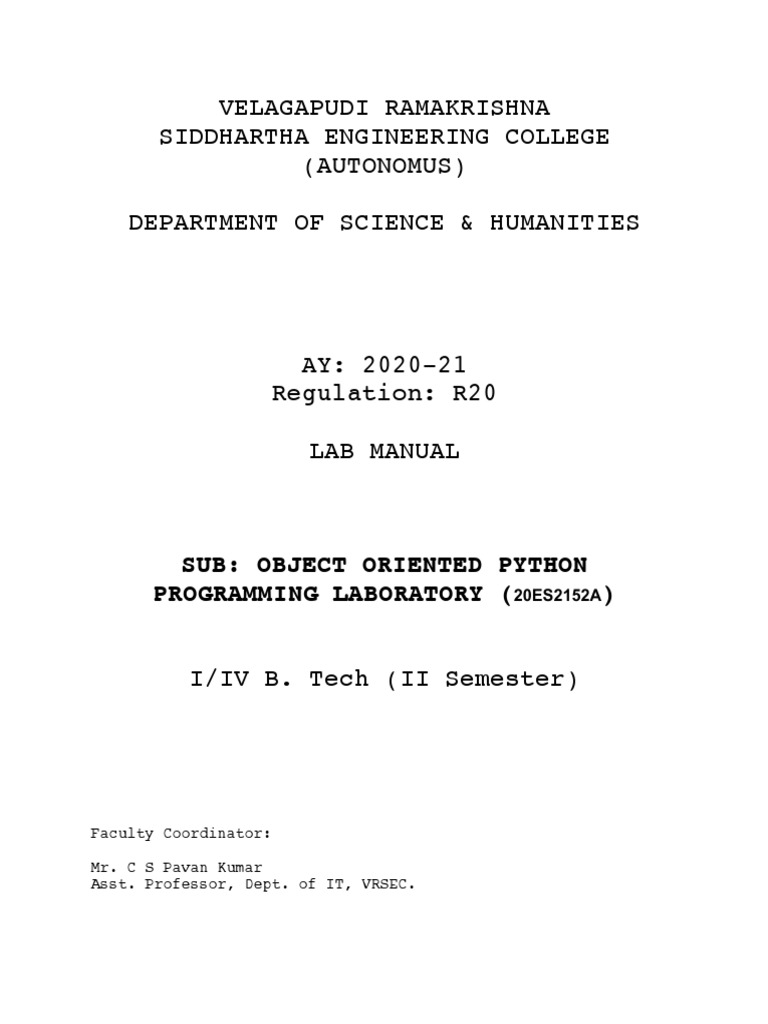 VELAGAPUDI RAMAKRISHNA
SIDDHARTHA ENGINEERING COLLEGE
(AUTONOMUS)

DEPARTMENT OF SCIENCE & HUMANITIES

AY: 2020-21
Regulation: R20

LAB MANUAL

SUB: OBJECT ORIENTED PYTHON PROGRAMMING LABORATORY (20ES2152A)

I/IV B. Tech (II Semester)

Faculty Coordinator:

Mr. C S Pavan Kumar
Asst. Professor, Dept. of IT, VRSEC.